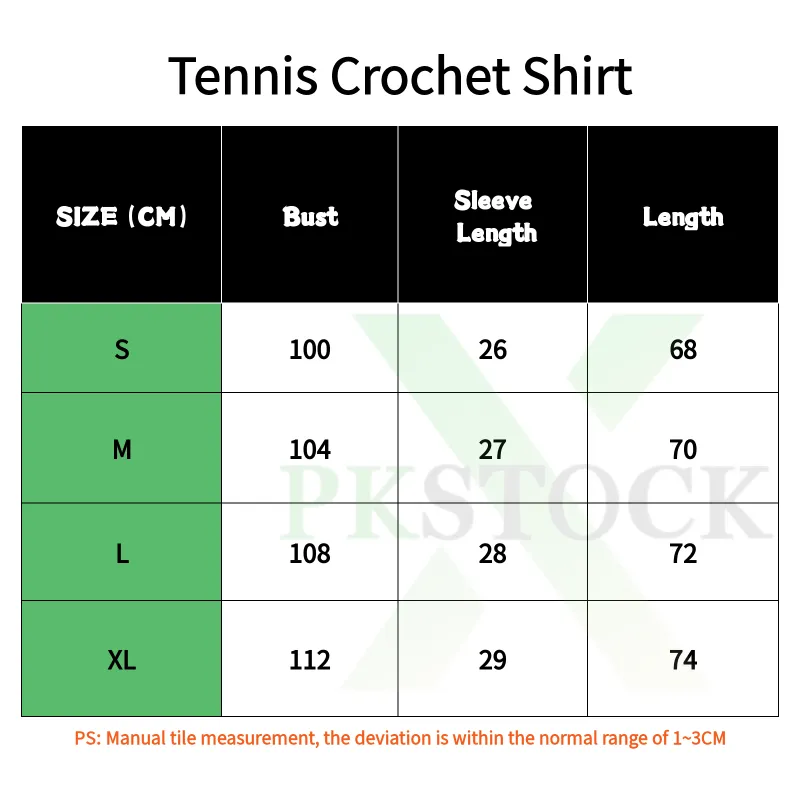 Tennis Crochet Shirt

| SIZE (CM) | Bust | Sleeve Length | Length |
|---|---|---|---|
| S | 100 | 26 | 68 |
| M | 104 | 27 | 70 |
| L | 108 | 28 | 72 |
| XL | 112 | 29 | 74 |

PKSTOCK

PS: Manual tile measurement, the deviation is within the normal range of 1~3CM